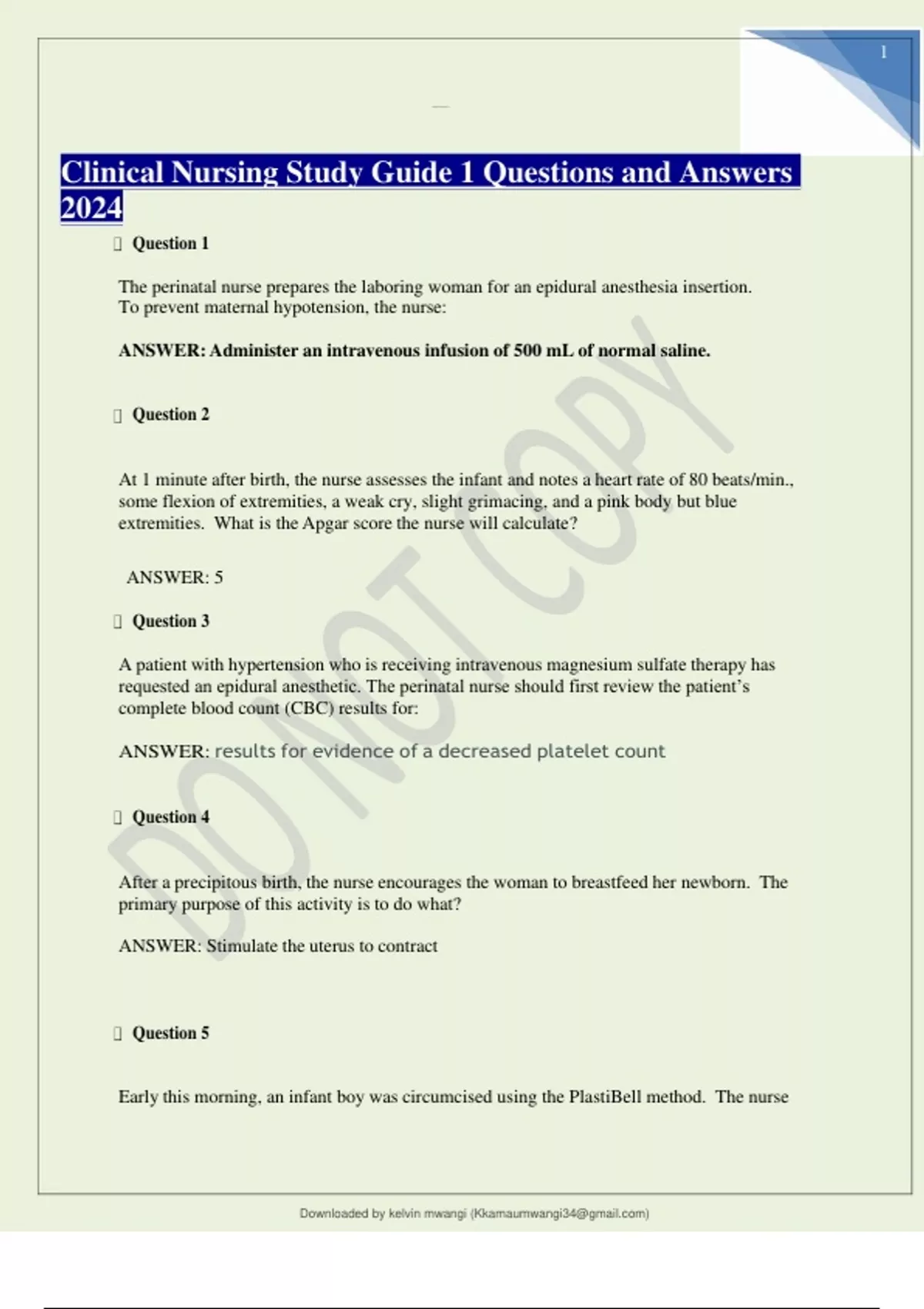 1

Clinical Nursing Study Guide 1 Questions and Answers 2024

Question 1

The perinatal nurse prepares the laboring woman for an epidural anesthesia insertion. To prevent maternal hypotension, the nurse:

ANSWER: Administer an intravenous infusion of 500 mL of normal saline.

Question 2

At 1 minute after birth, the nurse assesses the infant and notes a heart rate of 80 beats/min., some flexion of extremities, a weak cry, slight grimacing, and a pink body but blue extremities. What is the Apgar score the nurse will calculate?

ANSWER: 5

Question 3

A patient with hypertension who is receiving intravenous magnesium sulfate therapy has requested an epidural anesthetic. The perinatal nurse should first review the patient's complete blood count (CBC) results for:

ANSWER: results for evidence of a decreased platelet count

Question 4

After a precipitous birth, the nurse encourages the woman to breastfeed her newborn. The primary purpose of this activity is to do what?

ANSWER: Stimulate the uterus to contract

Question 5

Early this morning, an infant boy was circumcised using the PlastiBell method. The nurse

DO NOT COPY

Downloaded by kelvin mwangi (Kkamaumwangi34@gmail.com)